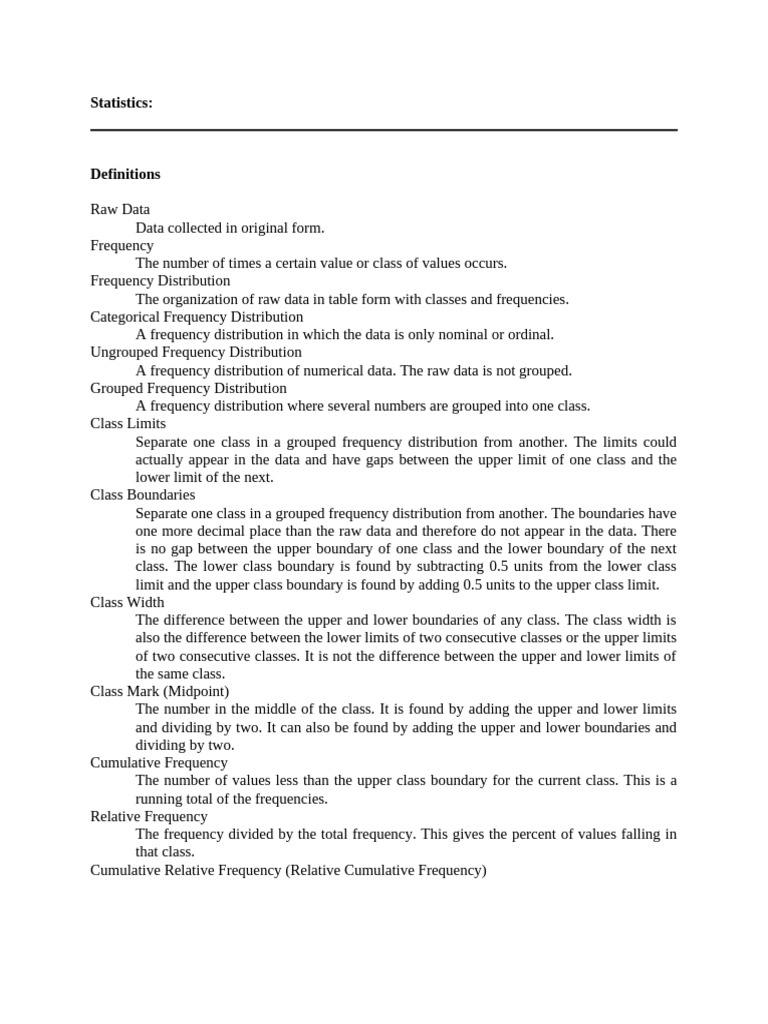 Statistics:

Definitions

Raw Data
Data collected in original form.
Frequency
The number of times a certain value or class of values occurs.
Frequency Distribution
The organization of raw data in table form with classes and frequencies.
Categorical Frequency Distribution
A frequency distribution in which the data is only nominal or ordinal.
Ungrouped Frequency Distribution
A frequency distribution of numerical data. The raw data is not grouped.
Grouped Frequency Distribution
A frequency distribution where several numbers are grouped into one class.
Class Limits
Separate one class in a grouped frequency distribution from another. The limits could actually appear in the data and have gaps between the upper limit of one class and the lower limit of the next.
Class Boundaries
Separate one class in a grouped frequency distribution from another. The boundaries have one more decimal place than the raw data and therefore do not appear in the data. There is no gap between the upper boundary of one class and the lower boundary of the next class. The lower class boundary is found by subtracting 0.5 units from the lower class limit and the upper class boundary is found by adding 0.5 units to the upper class limit.
Class Width
The difference between the upper and lower boundaries of any class. The class width is also the difference between the lower limits of two consecutive classes or the upper limits of two consecutive classes. It is not the difference between the upper and lower limits of the same class.
Class Mark (Midpoint)
The number in the middle of the class. It is found by adding the upper and lower limits and dividing by two. It can also be found by adding the upper and lower boundaries and dividing by two.
Cumulative Frequency
The number of values less than the upper class boundary for the current class. This is a running total of the frequencies.
Relative Frequency
The frequency divided by the total frequency. This gives the percent of values falling in that class.
Cumulative Relative Frequency (Relative Cumulative Frequency)